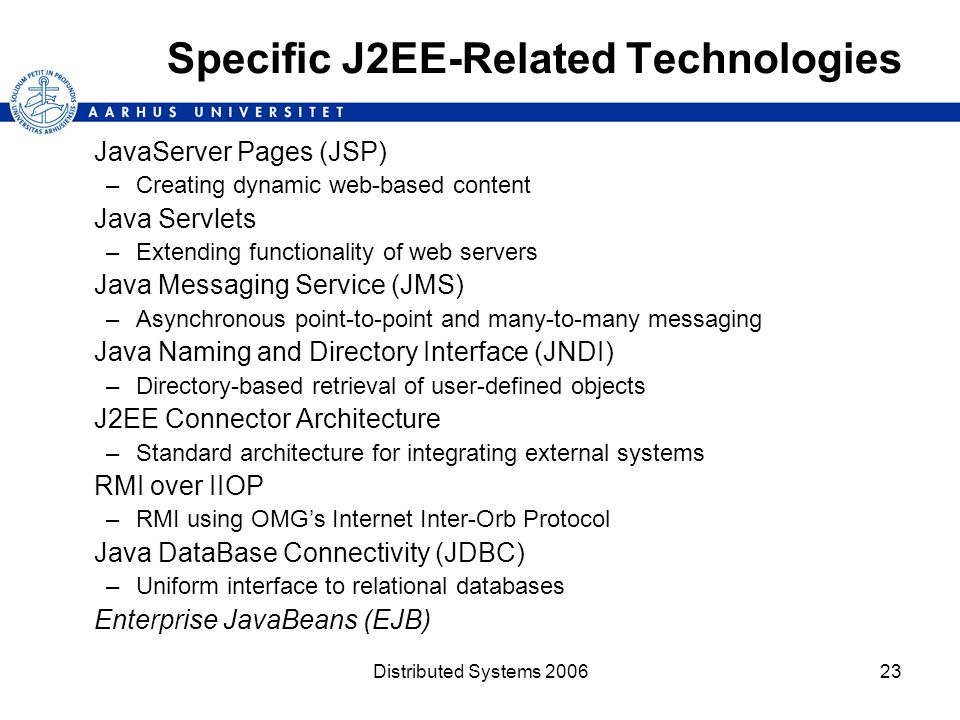 Specific J2EE-Related Technologies

SOLIDUM PETIT IN PROFUNDIS UNIVERSITAS ARHUSIENSIS

AARHUS UNIVERSITET

JavaServer Pages (JSP)
– Creating dynamic web-based content

Java Servlets
– Extending functionality of web servers

Java Messaging Service (JMS)
– Asynchronous point-to-point and many-to-many messaging

Java Naming and Directory Interface (JNDI)
– Directory-based retrieval of user-defined objects

J2EE Connector Architecture
– Standard architecture for integrating external systems

RMI over IIOP
– RMI using OMG's Internet Inter-Orb Protocol

Java DataBase Connectivity (JDBC)
– Uniform interface to relational databases

Enterprise JavaBeans (EJB)

Distributed Systems 2006

23